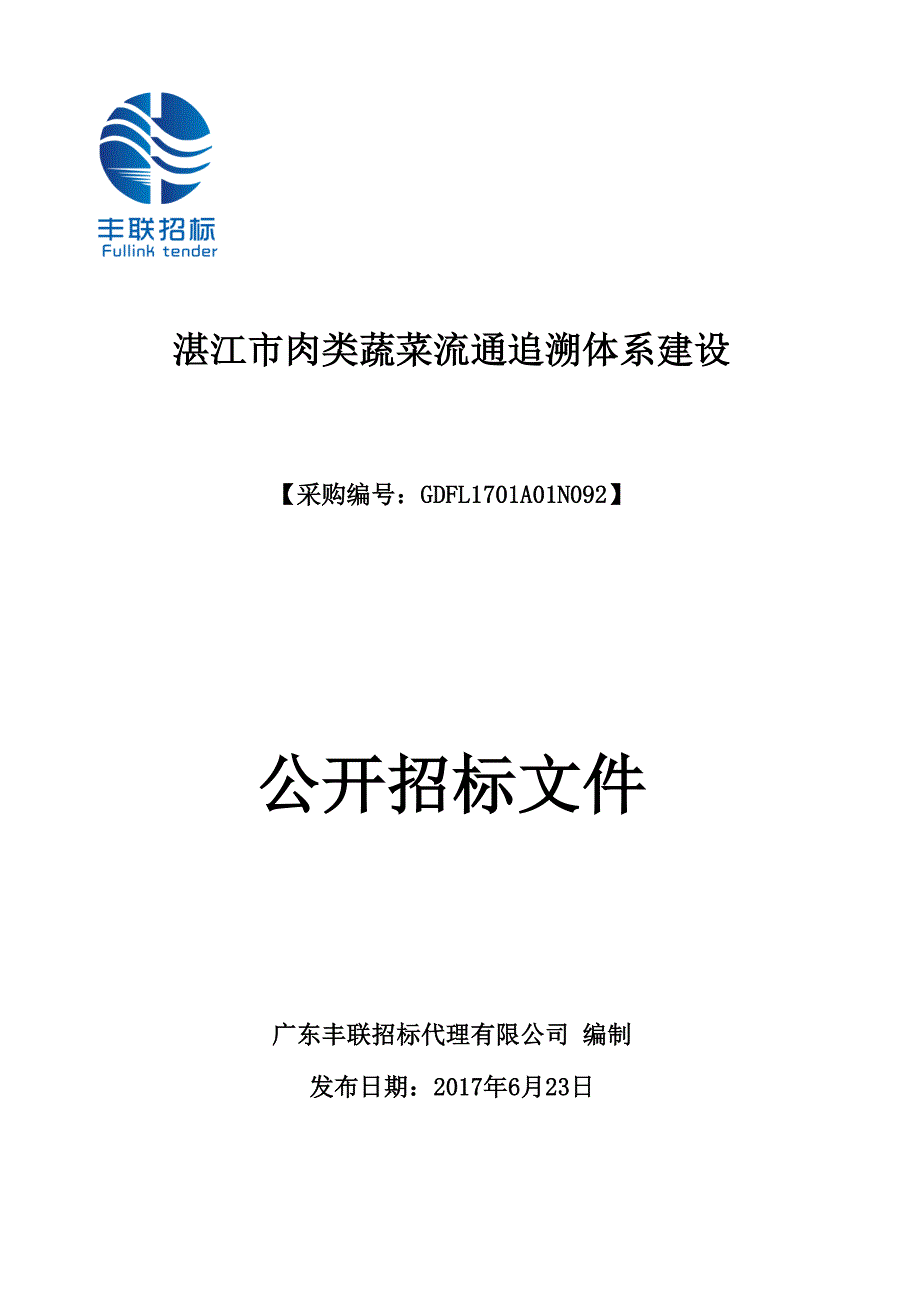 丰联招标
Fullink tender

湛江市肉类蔬菜流通追溯体系建设

【采购编号：GDFL1701A01N092】

公开招标文件

广东丰联招标代理有限公司 编制

发布日期：2017年6月23日